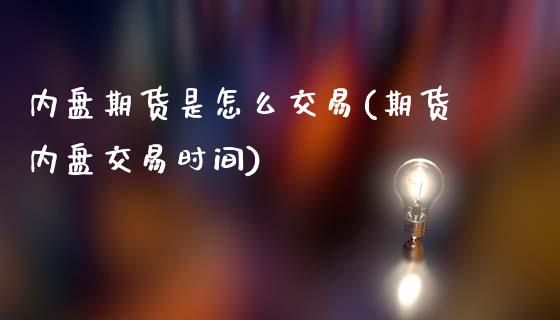 内盘期货是怎么交易(期货内盘交易时间)